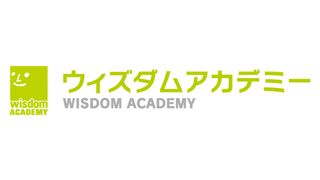 wisdom
ACADEMY

ウィズダムアカデミー
WISDOM ACADEMY